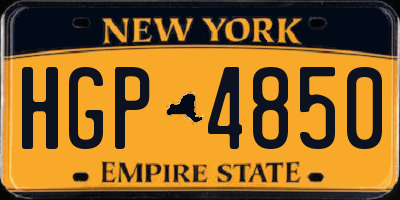 NEW YORK

HGP 4850

EMPIRE STATE